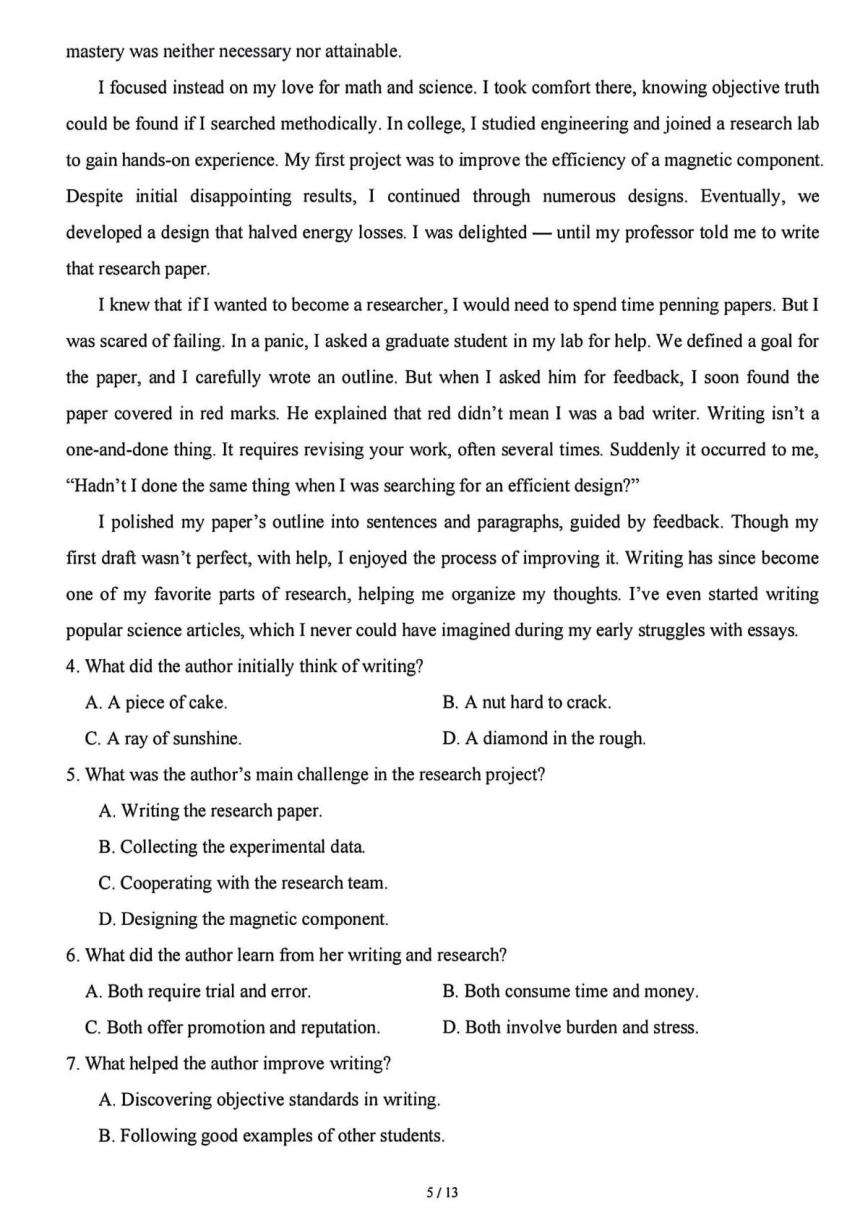 mastery was neither necessary nor attainable.

I focused instead on my love for math and science. I took comfort there, knowing objective truth could be found if I searched methodically. In college, I studied engineering and joined a research lab to gain hands-on experience. My first project was to improve the efficiency of a magnetic component. Despite initial disappointing results, I continued through numerous designs. Eventually, we developed a design that halved energy losses. I was delighted — until my professor told me to write that research paper.

I knew that if I wanted to become a researcher, I would need to spend time penning papers. But I was scared of failing. In a panic, I asked a graduate student in my lab for help. We defined a goal for the paper, and I carefully wrote an outline. But when I asked him for feedback, I soon found the paper covered in red marks. He explained that red didn't mean I was a bad writer. Writing isn't a one-and-done thing. It requires revising your work, often several times. Suddenly it occurred to me, "Hadn't I done the same thing when I was searching for an efficient design?"

I polished my paper's outline into sentences and paragraphs, guided by feedback. Though my first draft wasn't perfect, with help, I enjoyed the process of improving it. Writing has since become one of my favorite parts of research, helping me organize my thoughts. I've even started writing popular science articles, which I never could have imagined during my early struggles with essays.

4. What did the author initially think of writing?

A. A piece of cake.
B. A nut hard to crack.
C. A ray of sunshine.
D. A diamond in the rough.

5. What was the author's main challenge in the research project?

A. Writing the research paper.
B. Collecting the experimental data.
C. Cooperating with the research team.
D. Designing the magnetic component.

6. What did the author learn from her writing and research?

A. Both require trial and error.
B. Both consume time and money.
C. Both offer promotion and reputation.
D. Both involve burden and stress.

7. What helped the author improve writing?

A. Discovering objective standards in writing.
B. Following good examples of other students.

5 / 13